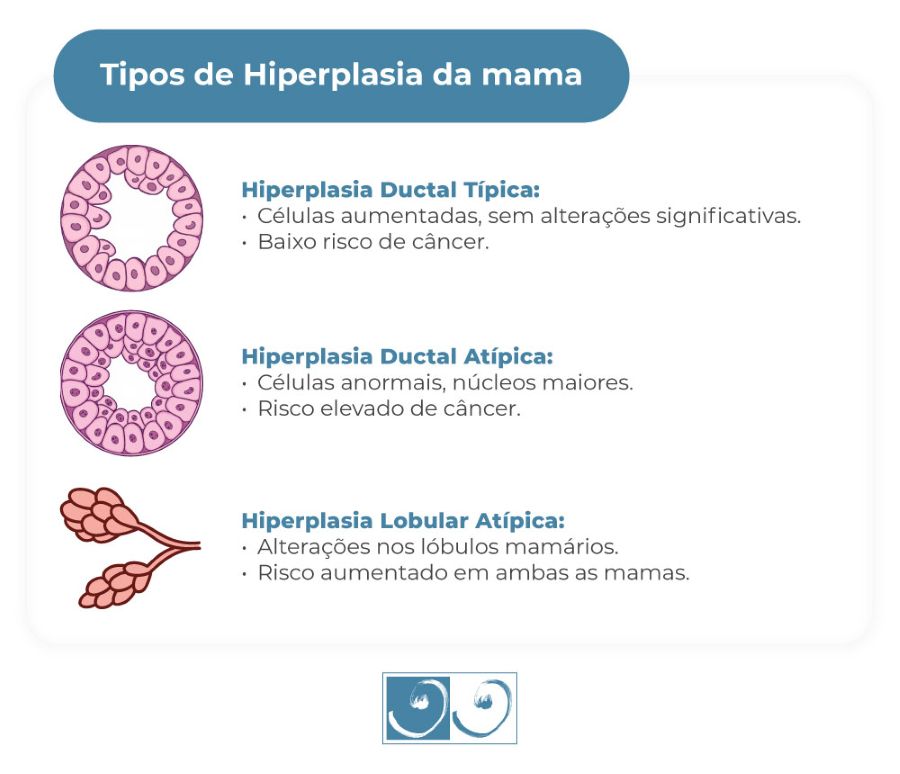 Tipos de Hiperplasia da mama

Hiperplasia Ductal Típica:
• Células aumentadas, sem alterações significativas.
• Baixo risco de câncer.

Hiperplasia Ductal Atípica:
• Células anormais, núcleos maiores.
• Risco elevado de câncer.

Hiperplasia Lobular Atípica:
• Alterações nos lóbulos mamários.
• Risco aumentado em ambas as mamas.